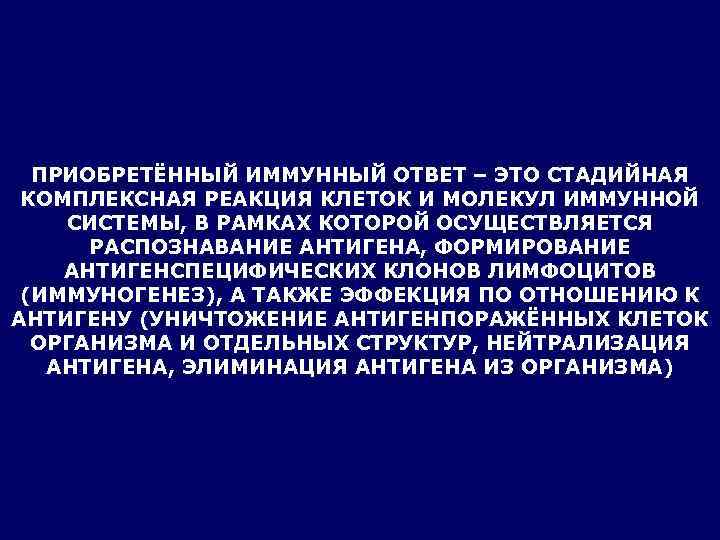 ПРИОБРЕТЁННЫЙ ИММУННЫЙ ОТВЕТ – ЭТО СТАДИЙНАЯ КОМПЛЕКСНАЯ РЕАКЦИЯ КЛЕТОК И МОЛЕКУЛ ИММУННОЙ СИСТЕМЫ, В РАМКАХ КОТОРОЙ ОСУЩЕСТВЛЯЕТСЯ РАСПОЗНАВАНИЕ АНТИГЕНА, ФОРМИРОВАНИЕ АНТИГЕНСПЕЦИФИЧЕСКИХ КЛОНОВ ЛИМФОЦИТОВ (ИММУНОГЕНЕЗ), А ТАКЖЕ ЭФФЕКЦИЯ ПО ОТНОШЕНИЮ К АНТИГЕНУ (УНИЧТОЖЕНИЕ АНТИГЕНПОРАЖЁННЫХ КЛЕТОК ОРГАНИЗМА И ОТДЕЛЬНЫХ СТРУКТУР, НЕЙТРАЛИЗАЦИЯ АНТИГЕНА, ЭЛИМИНАЦИЯ АНТИГЕНА ИЗ ОРГАНИЗМА)